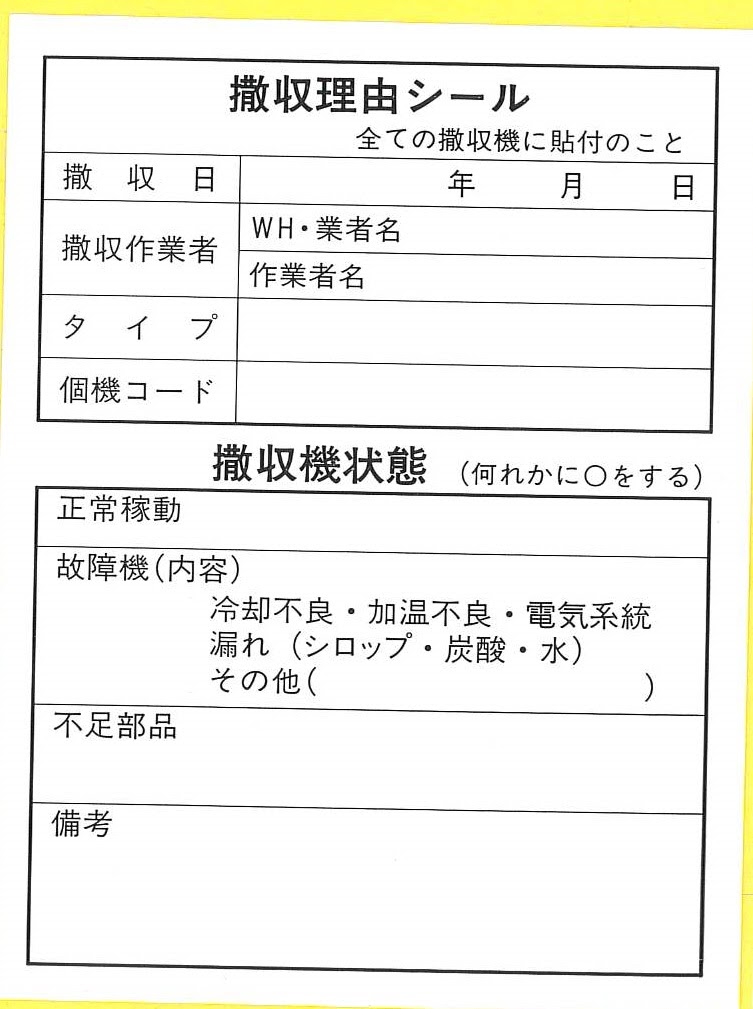 撤収理由シール
全ての撤収機に貼付のこと

| 撤　収　日 | 年　　月　　日 |
|---|---|
| 撤収作業者 | WH・業者名 |
| | 作業者名 |
| タ　イ　プ | |
| 個機コード | |

撤収機状態 （何れかに○をする）

正常稼動

故障機（内容）
冷却不良・加温不良・電気系統
漏れ（シロップ・炭酸・水）
その他（　　　　　　　　　　）

不足部品

備考